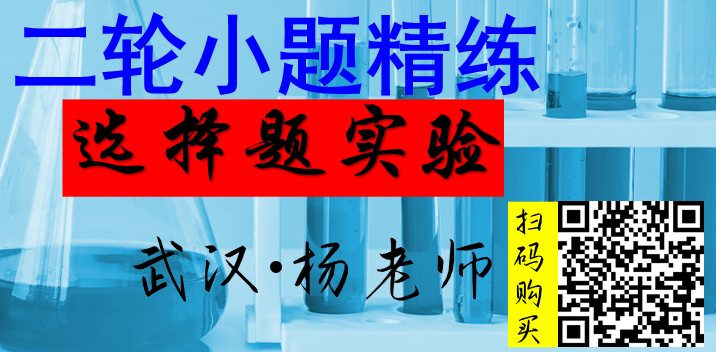 二轮小题精练

选择题实验

武汉·杨老师

扫码购买